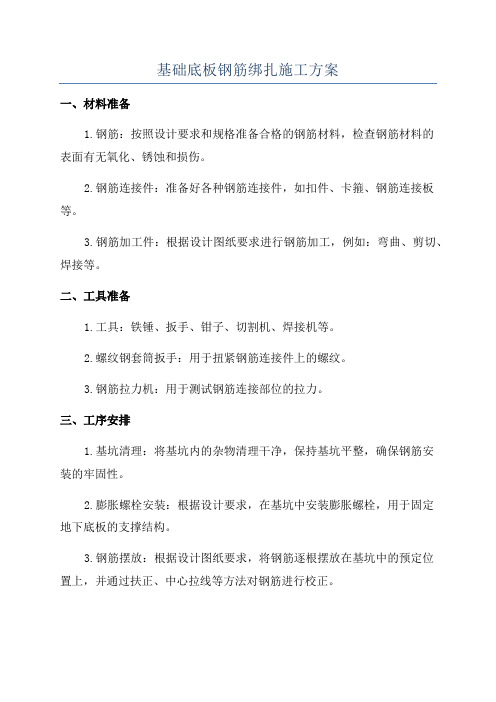 基础底板钢筋绑扎施工方案

一、材料准备

1.钢筋：按照设计要求和规格准备合格的钢筋材料，检查钢筋材料的表面有无氧化、锈蚀和损伤。

2.钢筋连接件：准备好各种钢筋连接件，如扣件、卡箍、钢筋连接板等。

3.钢筋加工件：根据设计图纸要求进行钢筋加工，例如：弯曲、剪切、焊接等。

二、工具准备

1.工具：铁锤、扳手、钳子、切割机、焊接机等。

2.螺纹钢套筒扳手：用于扭紧钢筋连接件上的螺纹。

3.钢筋拉力机：用于测试钢筋连接部位的拉力。

三、工序安排

1.基坑清理：将基坑内的杂物清理干净，保持基坑平整，确保钢筋安装的牢固性。

2.膨胀螺栓安装：根据设计要求，在基坑中安装膨胀螺栓，用于固定地下底板的支撑结构。

3.钢筋摆放：根据设计图纸要求，将钢筋逐根摆放在基坑中的预定位置上，并通过扶正、中心拉线等方法对钢筋进行校正。